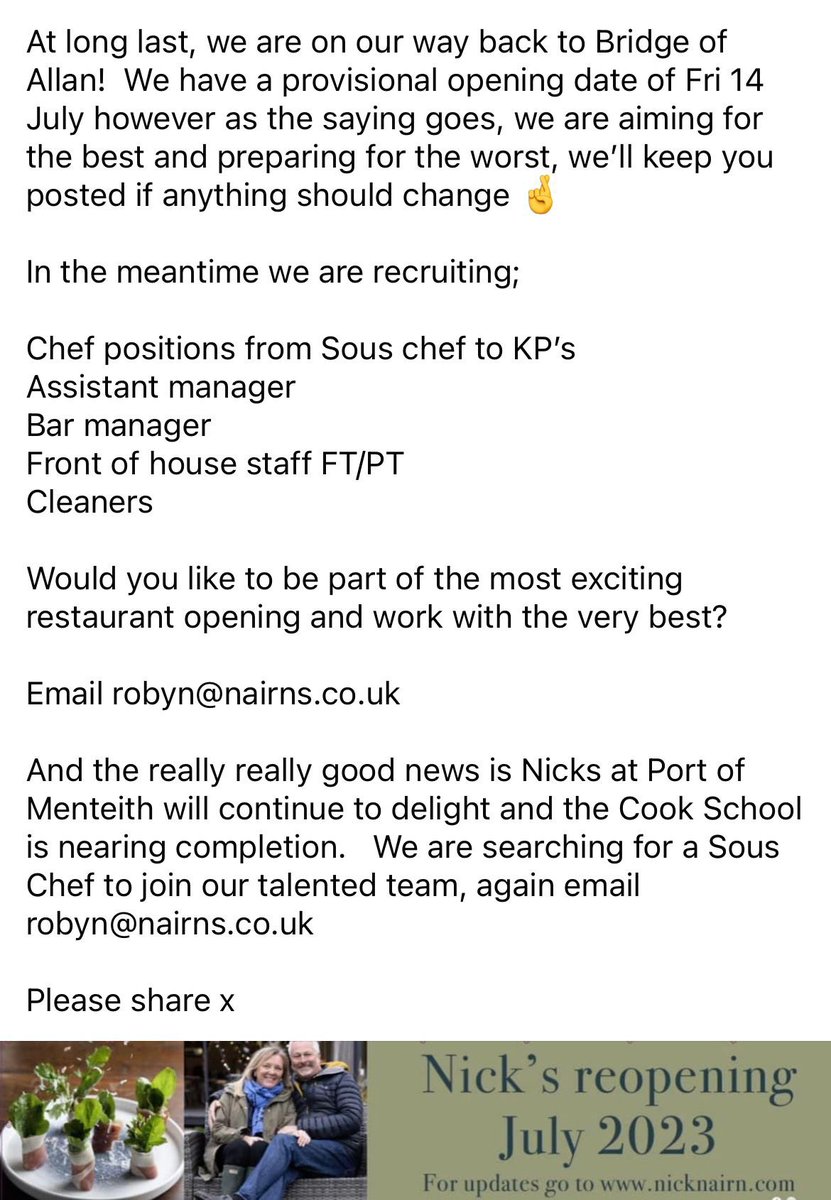 At long last, we are on our way back to Bridge of Allan! We have a provisional opening date of Fri 14 July however as the saying goes, we are aiming for the best and preparing for the worst, we'll keep you posted if anything should change 🤞

In the meantime we are recruiting;

Chef positions from Sous chef to KP's
Assistant manager
Bar manager
Front of house staff FT/PT
Cleaners

Would you like to be part of the most exciting restaurant opening and work with the very best?

Email robyn@nairns.co.uk

And the really really good news is Nicks at Port of Menteith will continue to delight and the Cook School is nearing completion. We are searching for a Sous Chef to join our talented team, again email robyn@nairns.co.uk

Please share x

Nick's reopening
July 2023
For updates go to www.nicknairn.com